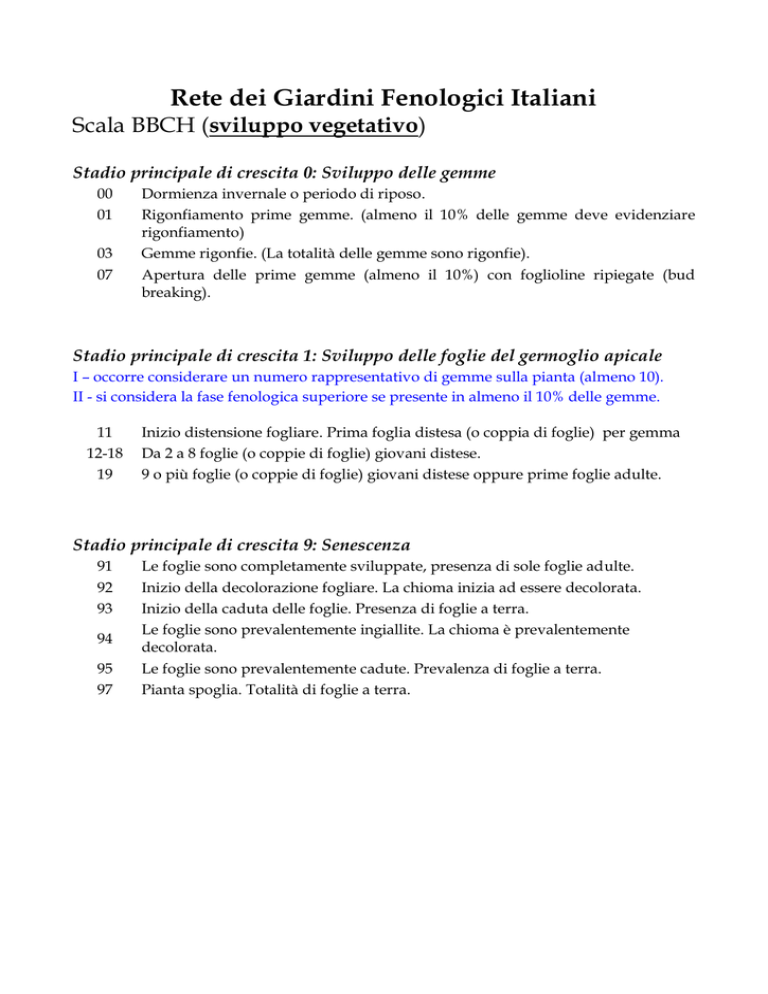 Rete dei Giardini Fenologici Italiani
Scala BBCH (sviluppo vegetativo)

Stadio principale di crescita 0: Sviluppo delle gemme

00 Dormienza invernale o periodo di riposo.
01 Rigonfiamento prime gemme. (almeno il 10% delle gemme deve evidenziare rigonfiamento)
03 Gemme rigonfie. (La totalità delle gemme sono rigonfie).
07 Apertura delle prime gemme (almeno il 10%) con foglioline ripiegate (bud breaking).

Stadio principale di crescita 1: Sviluppo delle foglie del germoglio apicale

I – occorre considerare un numero rappresentativo di gemme sulla pianta (almeno 10).
II - si considera la fase fenologica superiore se presente in almeno il 10% delle gemme.

11 Inizio distensione fogliare. Prima foglia distesa (o coppia di foglie) per gemma
12-18 Da 2 a 8 foglie (o coppie di foglie) giovani distese.
19 9 o più foglie (o coppie di foglie) giovani distese oppure prime foglie adulte.

Stadio principale di crescita 9: Senescenza

91 Le foglie sono completamente sviluppate, presenza di sole foglie adulte.
92 Inizio della decolorazione fogliare. La chioma inizia ad essere decolorata.
93 Inizio della caduta delle foglie. Presenza di foglie a terra.
94 Le foglie sono prevalentemente ingiallite. La chioma è prevalentemente decolorata.
95 Le foglie sono prevalentemente cadute. Prevalenza di foglie a terra.
97 Pianta spoglia. Totalità di foglie a terra.